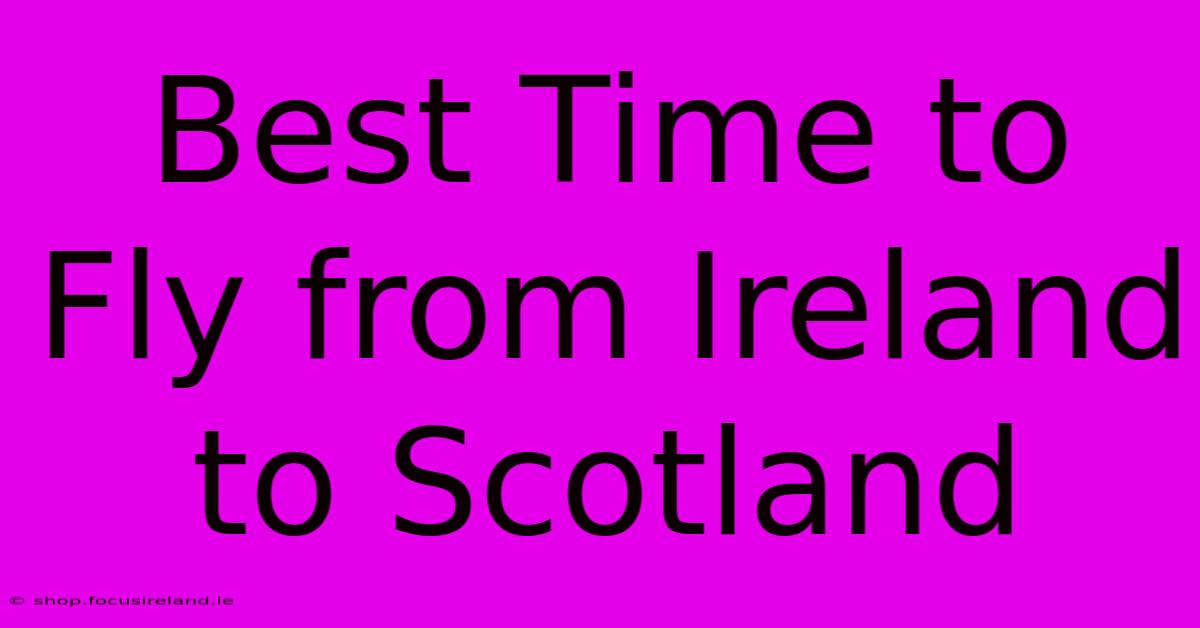 Best Time to Fly from Ireland to Scotland

© shop.focusireland.ie